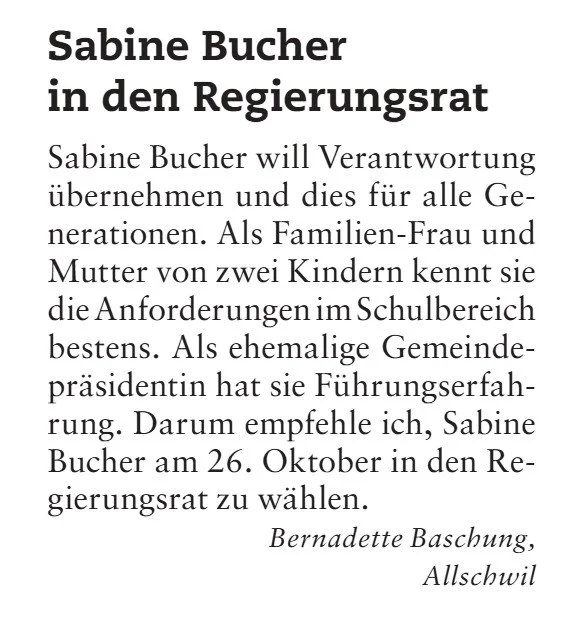 Sabine Bucher in den Regierungsrat

Sabine Bucher will Verantwortung übernehmen und dies für alle Generationen. Als Familien-Frau und Mutter von zwei Kindern kennt sie die Anforderungen im Schulbereich bestens. Als ehemalige Gemeindepräsidentin hat sie Führungserfahrung. Darum empfehle ich, Sabine Bucher am 26. Oktober in den Regierungsrat zu wählen.

Bernadette Baschung, Allschwil